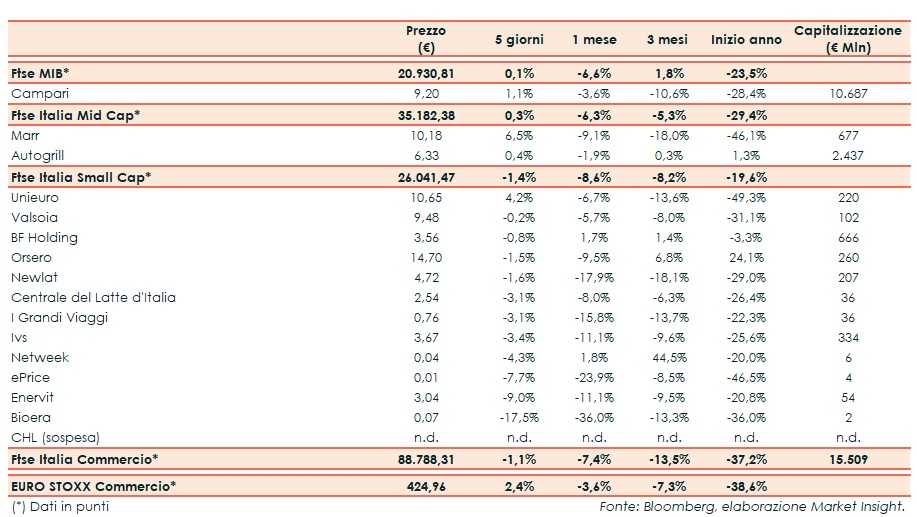 |  | Prezzo (€) | 5 giorni | 1 mese | 3 mesi | Inizio anno | Capitalizzazione (€ Mln) |
|---|---|---|---|---|---|---|
| Ftse MIB* | 20.930,81 | 0,1% | -6,6% | 1,8% | -23,5% |  |
| Campari | 9,20 | 1,1% | -3,6% | -10,6% | -28,4% | 10.687 |
| Ftse Italia Mid Cap* | 35.182,38 | 0,3% | -6,3% | -5,3% | -29,4% |  |
| Marr | 10,18 | 6,5% | -9,1% | -18,0% | -46,1% | 677 |
| Autogrill | 6,33 | 0,4% | -1,9% | 0,3% | 1,3% | 2.437 |
| Ftse Italia Small Cap* | 26.041,47 | -1,4% | -8,6% | -8,2% | -19,6% |  |
| Unieuro | 10,65 | 4,2% | -6,7% | -13,6% | -49,3% | 220 |
| Valsoia | 9,48 | -0,2% | -5,7% | -8,0% | -31,1% | 102 |
| BF Holding | 3,56 | -0,8% | 1,7% | 1,4% | -3,3% | 666 |
| Orsero | 14,70 | -1,5% | -9,5% | 6,8% | 24,1% | 260 |
| Newlat | 4,72 | -1,6% | -17,9% | -18,1% | -29,0% | 207 |
| Centrale del Latte d'Italia | 2,54 | -3,1% | -8,0% | -6,3% | -26,4% | 36 |
| I Grandi Viaggi | 0,76 | -3,1% | -15,8% | -13,7% | -22,3% | 36 |
| Ivs | 3,67 | -3,4% | -11,1% | -9,6% | -25,6% | 334 |
| Netweek | 0,04 | -4,3% | 1,8% | 44,5% | -20,0% | 6 |
| ePrice | 0,01 | -7,7% | -23,9% | -8,5% | -46,5% | 4 |
| Enervit | 3,04 | -9,0% | -11,1% | -9,5% | -20,8% | 54 |
| Bioera | 0,07 | -17,5% | -36,0% | -13,3% | -36,0% | 2 |
| CHL (sospesa) | n.d. | n.d. | n.d. | n.d. | n.d. | n.d. |
| Ftse Italia Commercio* | 88.788,31 | -1,1% | -7,4% | -13,5% | -37,2% | 15.509 |
| EURO STOXX Commercio* | 424,96 | 2,4% | -3,6% | -7,3% | -38,6% |  |

(*) Dati in punti

Fonte: Bloomberg, elaborazione Market Insight.